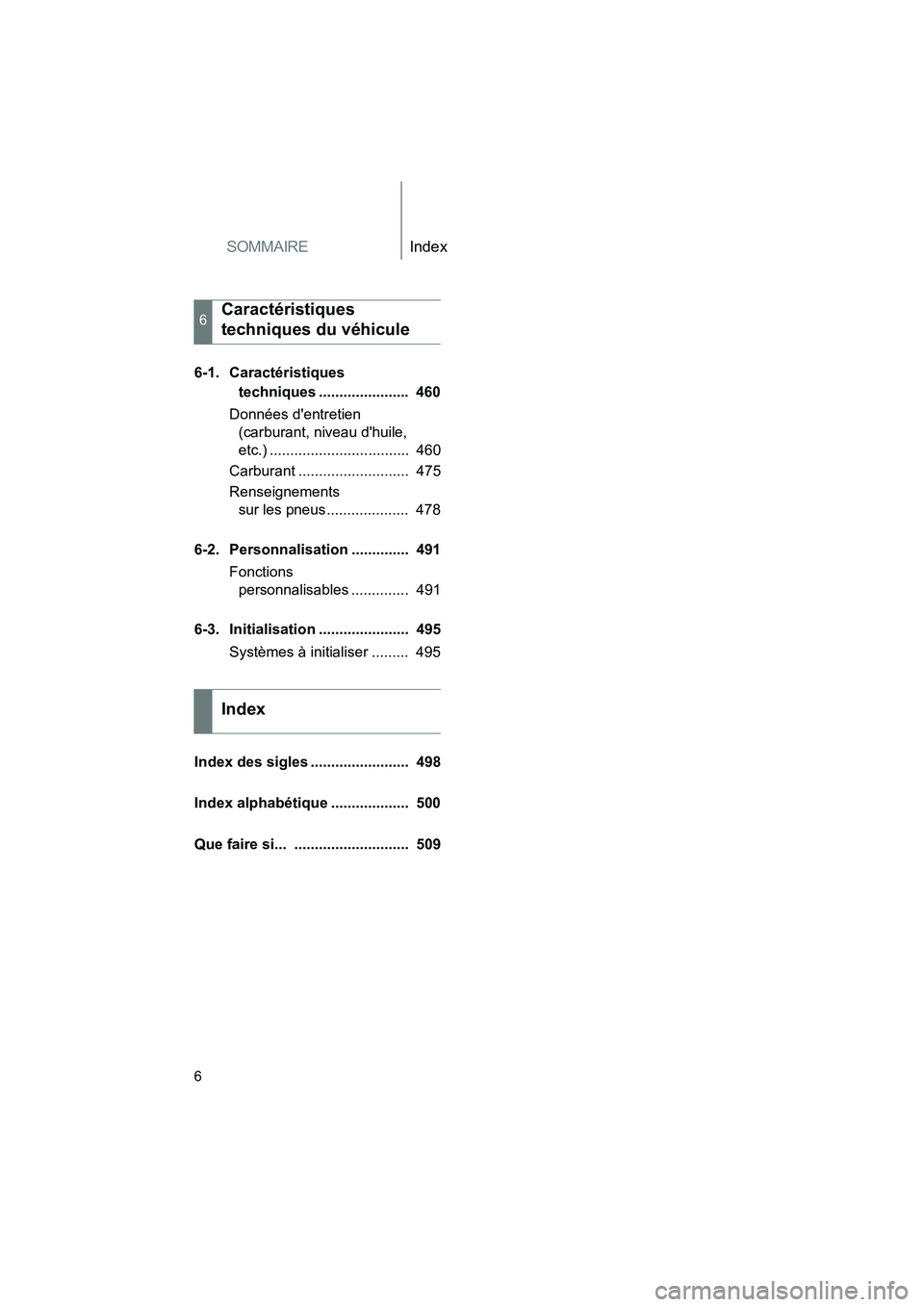 SOMMAIRE

Index

6 Caractéristiques techniques du véhicule

6-1. Caractéristiques techniques ...................... 460

Données d'entretien (carburant, niveau d'huile, etc.) .................................. 460

Carburant ........................... 475

Renseignements sur les pneus.................... 478

6-2. Personnalisation .............. 491

Fonctions personnalisables .............. 491

6-3. Initialisation ...................... 495

Systèmes à initialiser ......... 495

Index

Index des sigles ........................ 498

Index alphabétique ................... 500

Que faire si... ............................ 509

6

carmanualsonline.info